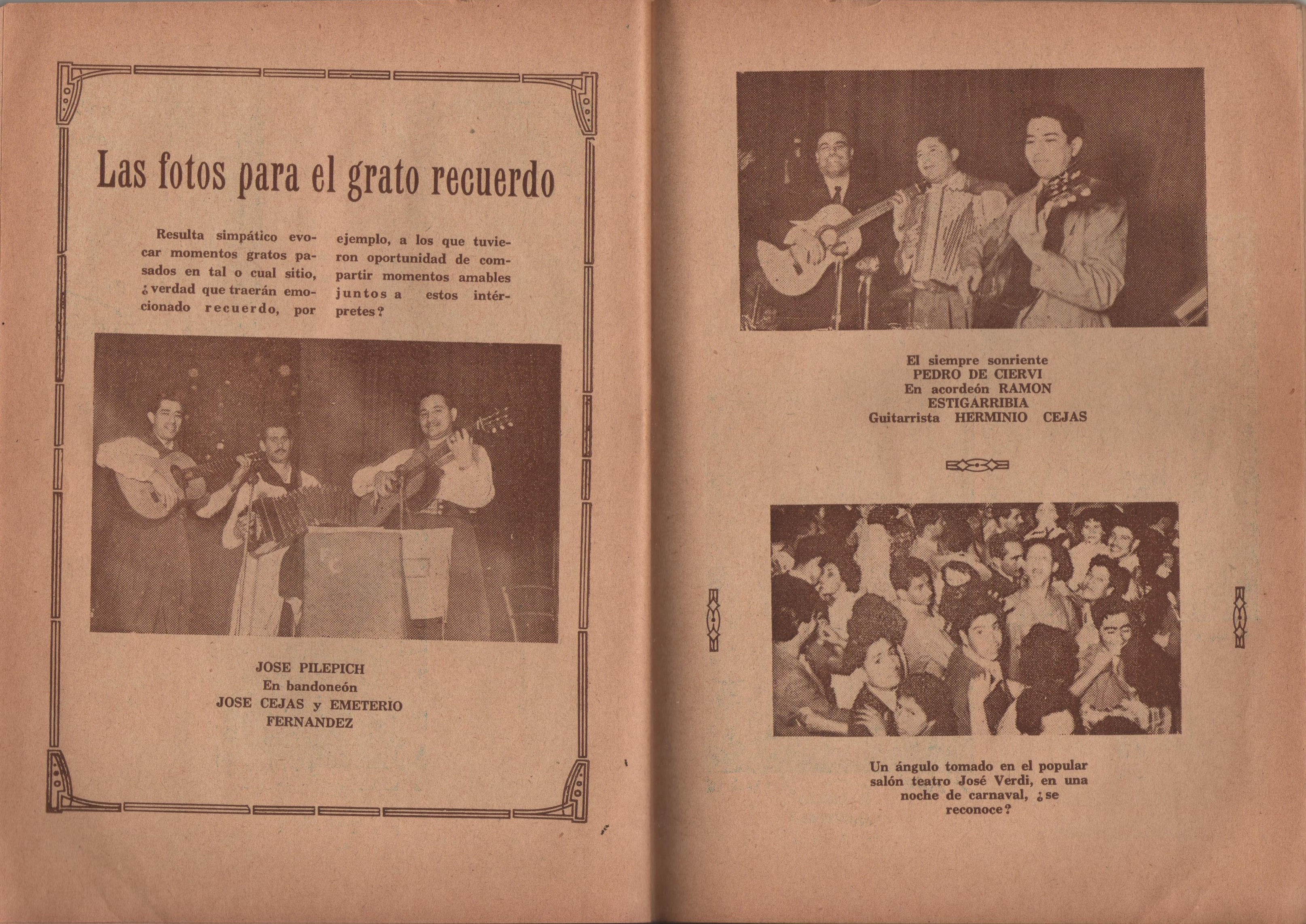 Las fotos para el grato recuerdo

Resulta simpático evocar momentos gratos pasados en tal o cual sitio, ¿verdad que traerán emocionado recuerdo, por ejemplo, a los que tuvieron oportunidad de compartir momentos amables juntos a estos intérpretes?

JOSE PILEPICH
En bandoneón
JOSE CEJAS y EMETERIO
FERNANDEZ

El siempre sonriente
PEDRO DE CIERVI
En acordeón RAMON
ESTIGARRIBIA
Guitarrista HERMINIO CEJAS

Un ángulo tomado en el popular salón teatro José Verdi, en una noche de carnaval, ¿se reconoce?